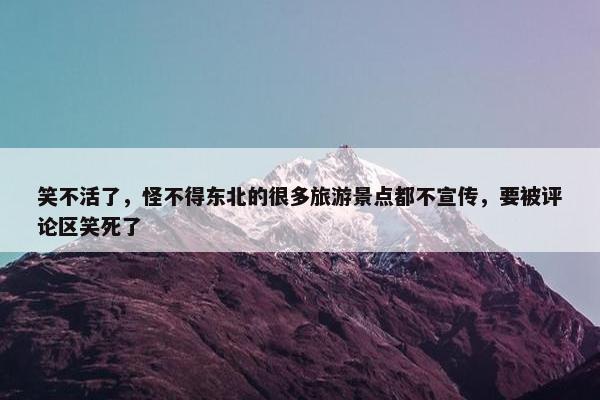 笑不活了，怪不得东北的很多旅游景点都不宣传，要被评论区笑死了